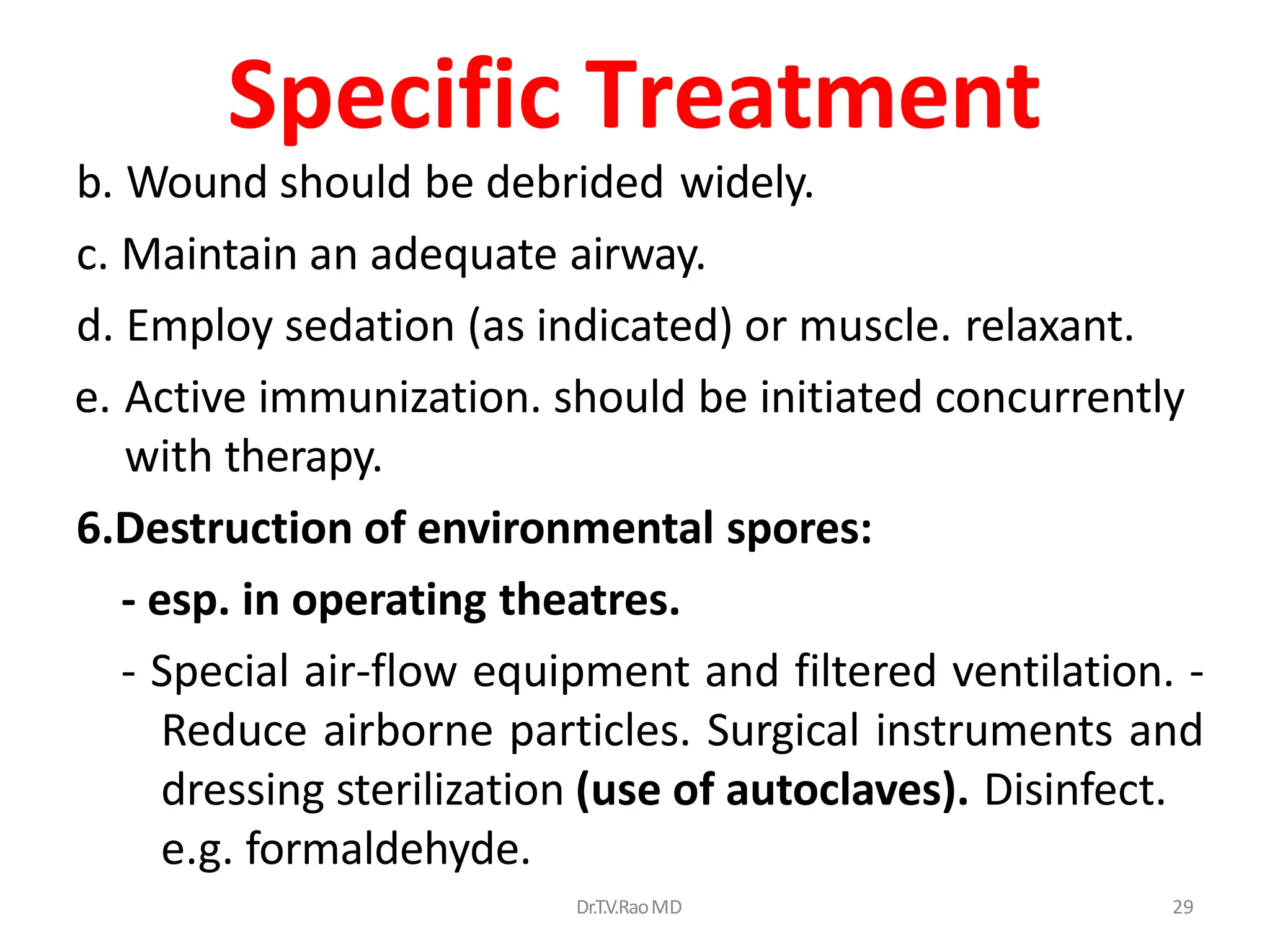 Specific Treatment

b. Wound should be debrided widely.

c. Maintain an adequate airway.

d. Employ sedation (as indicated) or muscle. relaxant.

e. Active immunization. should be initiated concurrently with therapy.

6.Destruction of environmental spores:

- esp. in operating theatres.

- Special air-flow equipment and filtered ventilation. - Reduce airborne particles. Surgical instruments and dressing sterilization (use of autoclaves). Disinfect. e.g. formaldehyde.

Dr.T.V.Rao MD

29